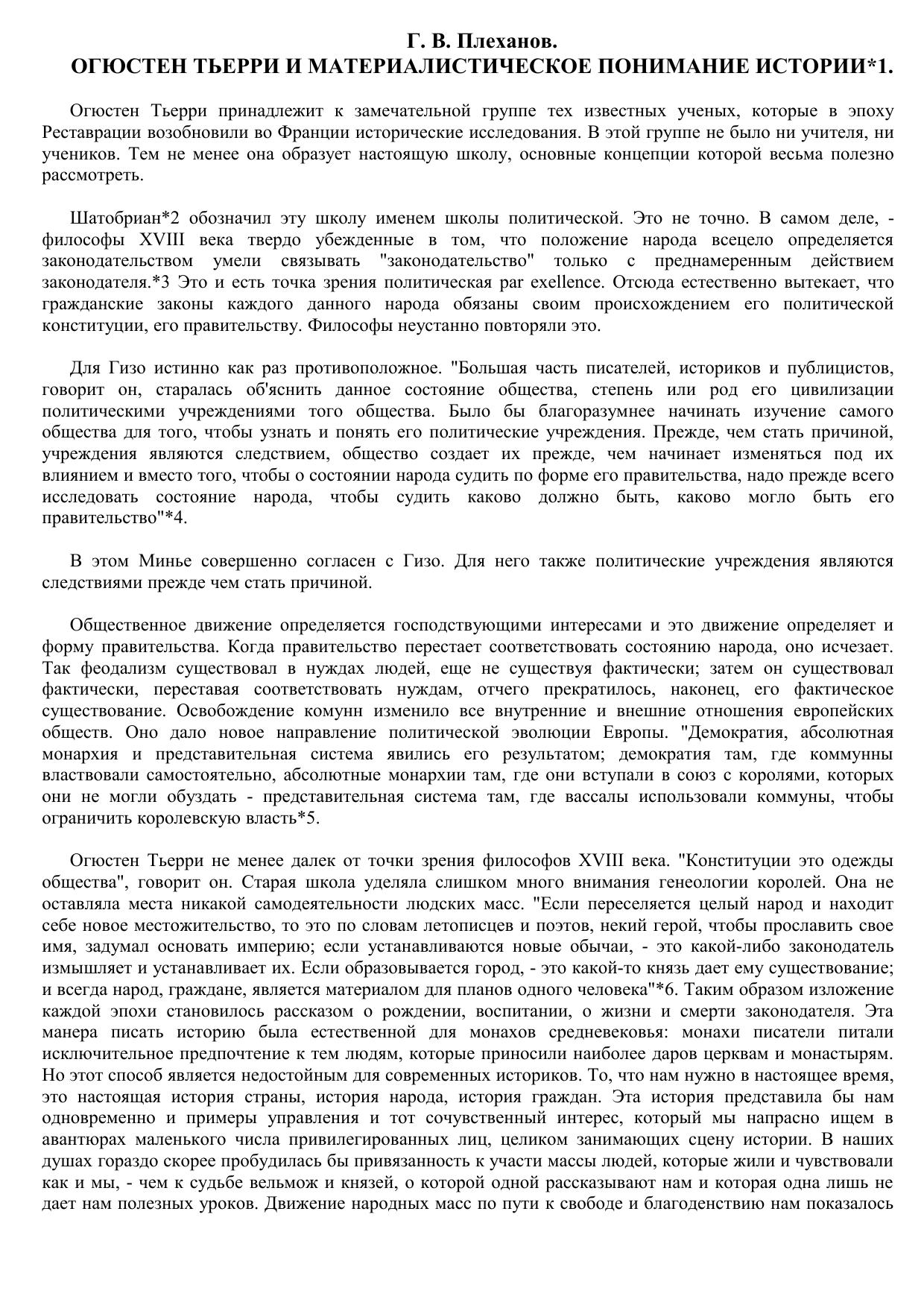 Г. В. Плеханов.
ОГЮСТЕН ТЬЕРРИ И МАТЕРИАЛИСТИЧЕСКОЕ ПОНИМАНИЕ ИСТОРИИ*1.

Огюстен Тьерри принадлежит к замечательной группе тех известных ученых, которые в эпоху Реставрации возобновили во Франции исторические исследования. В этой группе не было ни учителя, ни учеников. Тем не менее она образует настоящую школу, основные концепции которой весьма полезно рассмотреть.

Шатобриан*2 обозначил эту школу именем школы политической. Это не точно. В самом деле, - философы XVIII века твердо убежденные в том, что положение народа всецело определяется законодательством умели связывать "законодательство" только с преднамеренным действием законодателя.*3 Это и есть точка зрения политическая par exellence. Отсюда естественно вытекает, что гражданские законы каждого данного народа обязаны своим происхождением его политической конституции, его правительству. Философы неустанно повторяли это.

Для Гизо истинно как раз противоположное. "Большая часть писателей, историков и публицистов, говорит он, старалась об'яснить данное состояние общества, степень или род его цивилизации политическими учреждениями того общества. Было бы благоразумнее начинать изучение самого общества для того, чтобы узнать и понять его политические учреждения. Прежде, чем стать причиной, учреждения являются следствием, общество создает их прежде, чем начинает изменяться под их влиянием и вместо того, чтобы о состоянии народа судить по форме его правительства, надо прежде всего исследовать состояние народа, чтобы судить каково должно быть, каково могло быть его правительство"*4.

В этом Минье совершенно согласен с Гизо. Для него также политические учреждения являются следствиями прежде чем стать причиной.

Общественное движение определяется господствующими интересами и это движение определяет и форму правительства. Когда правительство перестает соответствовать состоянию народа, оно исчезает. Так феодализм существовал в нуждах людей, еще не существуя фактически; затем он существовал фактически, переставая соответствовать нуждам, отчего прекратилось, наконец, его фактическое существование. Освобождение комунн изменило все внутренние и внешние отношения европейских обществ. Оно дало новое направление политической эволюции Европы. "Демократия, абсолютная монархия и представительная система явились его результатом; демократия там, где коммунны властвовали самостоятельно, абсолютные монархии там, где они вступали в союз с королями, которых они не могли обуздать - представительная система там, где вассалы использовали коммуны, чтобы ограничить королевскую власть*5.

Огюстен Тьерри не менее далек от точки зрения философов XVIII века. "Конституции это одежды общества", говорит он. Старая школа уделяла слишком много внимания генеологии королей. Она не оставляла места никакой самодеятельности людских масс. "Если переселяется целый народ и находит себе новое местожительство, то это по словам летописцев и поэтов, некий герой, чтобы прославить свое имя, задумал основать империю; если устанавливаются новые обычаи, - это какой-либо законодатель измышляет и устанавливает их. Если образовывается город, - это какой-то князь дает ему существование; и всегда народ, граждане, является материалом для планов одного человека"*6. Таким образом изложение каждой эпохи становилось рассказом о рождении, воспитании, о жизни и смерти законодателя. Эта манера писать историю была естественной для монахов средневековья: монахи писатели питали исключительное предпочтение к тем людям, которые приносили наиболее даров церквам и монастырям. Но этот способ является недостойным для современных историков. То, что нам нужно в настоящее время, это настоящая история страны, история народа, история граждан. Эта история представила бы нам одновременно и примеры управления и тот сочувственный интерес, который мы напрасно ищем в авантюрах маленького числа привилегированных лиц, целиком занимающих сцену истории. В наших душах гораздо скорее пробудилась бы привязанность к участи массы людей, которые жили и чувствовали как и мы, - чем к судьбе вельмож и князей, о которой одной рассказывают нам и которая одна лишь не дает нам полезных уроков. Движение народных масс по пути к свободе и благоденствию нам показалось